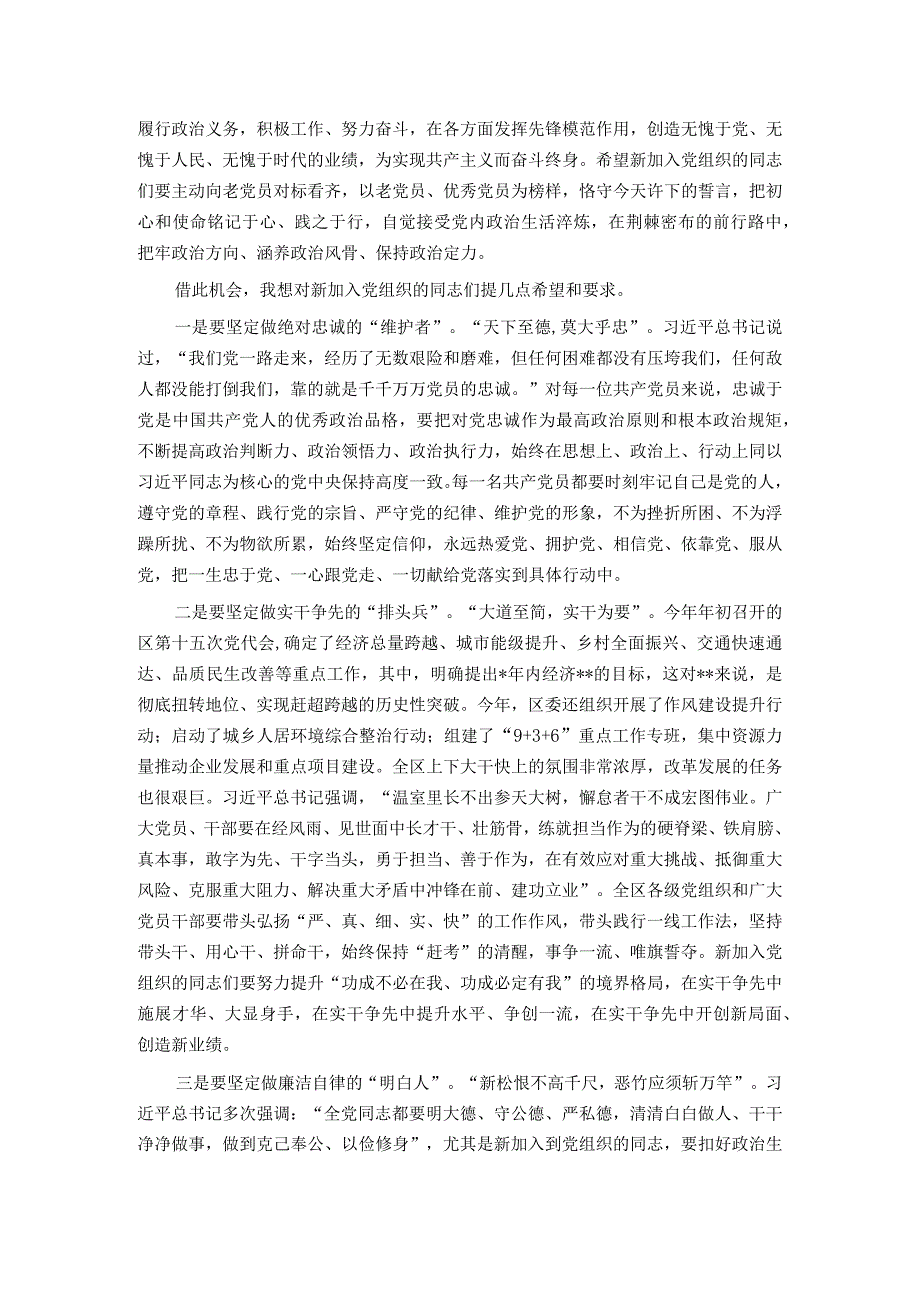 履行政治义务，积极工作、努力奋斗，在各方面发挥先锋模范作用，创造无愧于党、无愧于人民、无愧于时代的业绩，为实现共产主义而奋斗终身。希望新加入党组织的同志们要主动向老党员对标看齐，以老党员、优秀党员为榜样，恪守今天许下的誓言，把初心和使命铭记于心、践之于行，自觉接受党内政治生活淬炼，在荆棘密布的前行路中，把牢政治方向、涵养政治风骨、保持政治定力。

借此机会，我想对新加入党组织的同志们提几点希望和要求。

一是要坚定做绝对忠诚的“维护者”。“天下至德,莫大乎忠”。习近平总书记说过，“我们党一路走来，经历了无数艰险和磨难，但任何困难都没有压垮我们，任何敌人都没能打倒我们，靠的就是千千万万党员的忠诚。”对每一位共产党员来说，忠诚于党是中国共产党人的优秀政治品格，要把对党忠诚作为最高政治原则和根本政治规矩，不断提高政治判断力、政治领悟力、政治执行力，始终在思想上、政治上、行动上同以习近平同志为核心的党中央保持高度一致。每一名共产党员都要时刻牢记自己是党的人，遵守党的章程、践行党的宗旨、严守党的纪律、维护党的形象，不为挫折所困、不为浮躁所扰、不为物欲所累，始终坚定信仰，永远热爱党、拥护党、相信党、依靠党、服从党，把一生忠于党、一心跟党走、一切献给党落实到具体行动中。

二是要坚定做实干争先的“排头兵”。“大道至简，实干为要”。今年年初召开的区第十五次党代会，确定了经济总量跨越、城市能级提升、乡村全面振兴、交通快速通达、品质民生改善等重点工作，其中，明确提出*年内经济**的目标，这对**来说，是彻底扭转地位、实现赶超跨越的历史性突破。今年，区委还组织开展了作风建设提升行动；启动了城乡人居环境综合整治行动；组建了“9+3+6”重点工作专班，集中资源力量推动企业发展和重点项目建设。全区上下大干快上的氛围非常浓厚，改革发展的任务也很艰巨。习近平总书记强调，“温室里长不出参天大树，懈怠者干不成宏图伟业。广大党员、干部要在经风雨、见世面中长才干、壮筋骨，练就担当作为的硬脊梁、铁肩膀、真本事，敢字为先、干字当头，勇于担当、善于作为，在有效应对重大挑战、抵御重大风险、克服重大阻力、解决重大矛盾中冲锋在前、建功立业”。全区各级党组织和广大党员干部要带头弘扬“严、真、细、实、快”的工作作风，带头践行一线工作法，坚持带头干、用心干、拼命干，始终保持“赶考”的清醒，事争一流、唯旗誓夺。新加入党组织的同志们要努力提升“功成不必在我、功成必定有我”的境界格局，在实干争先中施展才华、大显身手，在实干争先中提升水平、争创一流，在实干争先中开创新局面、创造新业绩。

三是要坚定做廉洁自律的“明白人”。“新松恨不高千尺，恶竹应须斩万竿”。习近平总书记多次强调：“全党同志都要明大德、守公德、严私德，清清白白做人、干干净净做事，做到克己奉公、以俭修身”，尤其是新加入到党组织的同志，要扣好政治生